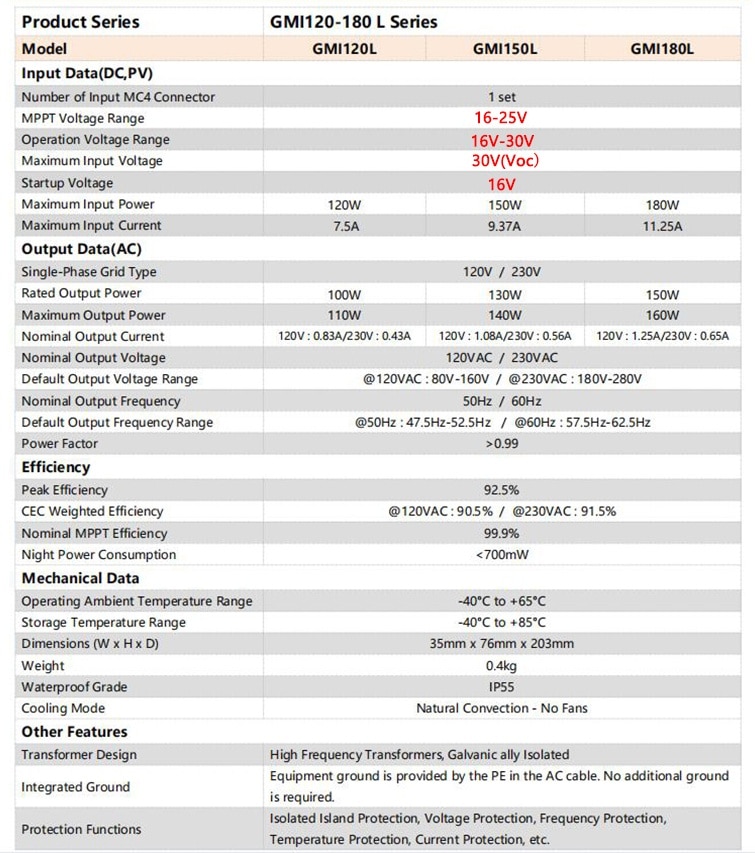 | Product Series | GMI120-180 L Series | | |
|---|---|---|---|
| Model | GMI120L | GMI150L | GMI180L |
| Input Data(DC,PV) | | | |
| Number of Input MC4 Connector | 1 set | | |
| MPPT Voltage Range | 16-25V | | |
| Operation Voltage Range | 16V-30V | | |
| Maximum Input Voltage | 30V(Voc) | | |
| Startup Voltage | 16V | | |
| Maximum Input Power | 120W | 150W | 180W |
| Maximum Input Current | 7.5A | 9.37A | 11.25A |
| Output Data(AC) | | | |
| Single-Phase Grid Type | 120V / 230V | | |
| Rated Output Power | 100W | 130W | 150W |
| Maximum Output Power | 110W | 140W | 160W |
| Nominal Output Current | 120V : 0.83A/230V : 0.43A | 120V : 1.08A/230V : 0.56A | 120V : 1.25A/230V : 0.65A |
| Nominal Output Voltage | 120VAC / 230VAC | | |
| Default Output Voltage Range | @120VAC : 80V-160V / @230VAC : 180V-280V | | |
| Nominal Output Frequency | 50Hz / 60Hz | | |
| Default Output Frequency Range | @50Hz : 47.5Hz-52.5Hz / @60Hz : 57.5Hz-62.5Hz | | |
| Power Factor | >0.99 | | |
| Efficiency | | | |
| Peak Efficiency | 92.5% | | |
| CEC Weighted Efficiency | @120VAC : 90.5% / @230VAC : 91.5% | | |
| Nominal MPPT Efficiency | 99.9% | | |
| Night Power Consumption | <700mW | | |
| Mechanical Data | | | |
| Operating Ambient Temperature Range | -40°C to +65°C | | |
| Storage Temperature Range | -40°C to +85°C | | |
| Dimensions (W x H x D) | 35mm x 76mm x 203mm | | |
| Weight | 0.4kg | | |
| Waterproof Grade | IP55 | | |
| Cooling Mode | Natural Convection - No Fans | | |
| Other Features | | | |
| Transformer Design | High Frequency Transformers, Galvanic ally Isolated | | |
| Integrated Ground | Equipment ground is provided by the PE in the AC cable. No additional ground is required. | | |
| Protection Functions | Isolated Island Protection, Voltage Protection, Frequency Protection, Temperature Protection, Current Protection, etc. | | |